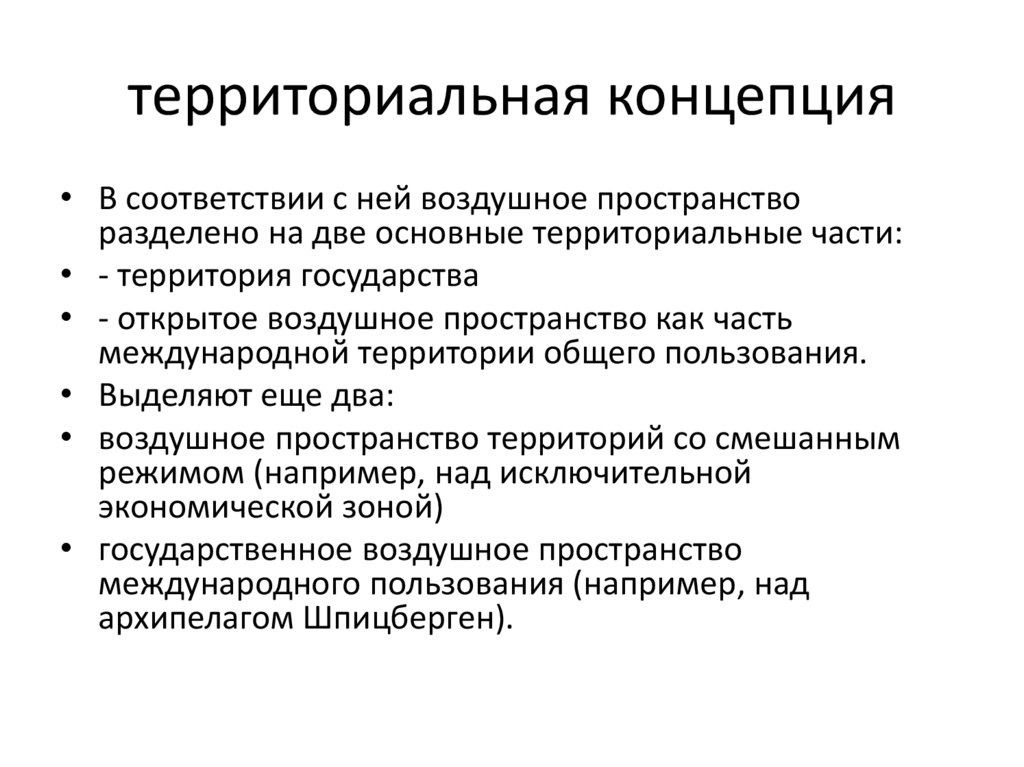 территориальная концепция

• В соответствии с ней воздушное пространство разделено на две основные территориальные части:
• - территория государства
• - открытое воздушное пространство как часть международной территории общего пользования.
• Выделяют еще два:
• воздушное пространство территорий со смешанным режимом (например, над исключительной экономической зоной)
• государственное воздушное пространство международного пользования (например, над архипелагом Шпицберген).